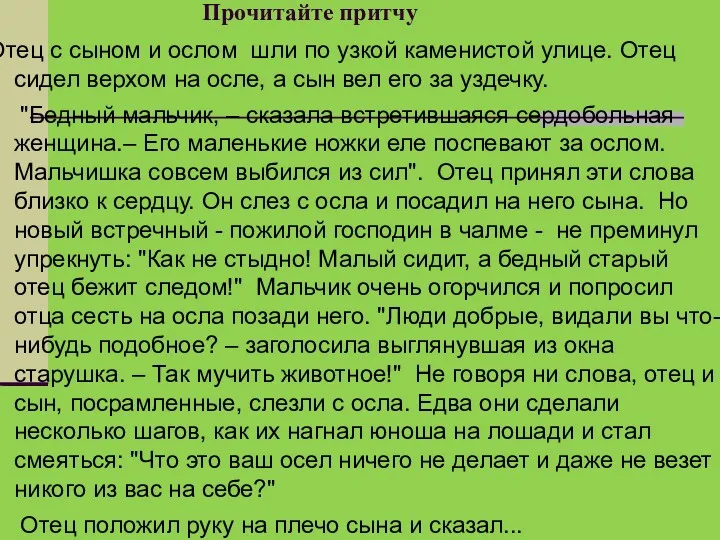 Прочитайте притчу

Отец с сыном и ослом шли по узкой каменистой улице. Отец сидел верхом на осле, а сын вел его за уздечку.

"Бедный мальчик, – сказала встретившаяся сердобольная женщина.– Его маленькие ножки еле поспевают за ослом. Мальчишка совсем выбился из сил". Отец принял эти слова близко к сердцу. Он слез с осла и посадил на него сына. Но новый встречный - пожилой господин в чалме - не преминул упрекнуть: "Как не стыдно! Малый сидит, а бедный старый отец бежит следом!" Мальчик очень огорчился и попросил отца сесть на осла позади него. "Люди добрые, видали вы что-нибудь подобное? – заголосила выглянувшая из окна старушка. – Так мучить животное!" Не говоря ни слова, отец и сын, посрамленные, слезли с осла. Едва они сделали несколько шагов, как их нагнал юноша на лошади и стал смеяться: "Что это ваш осел ничего не делает и даже не везет никого из вас на себе?"

Отец положил руку на плечо сына и сказал...